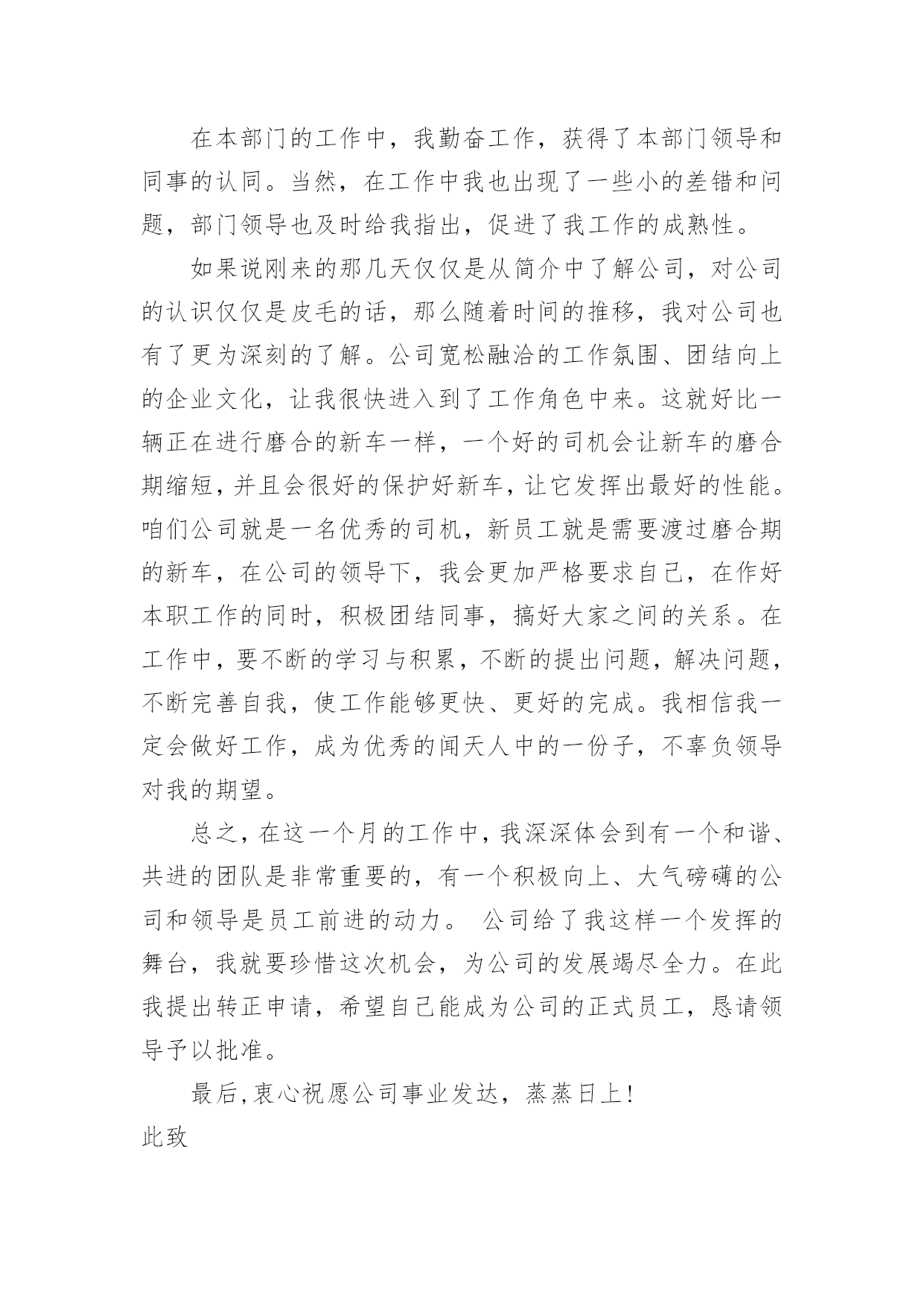 在本部门的工作中，我勤奋工作，获得了本部门领导和同事的认同。当然，在工作中我也出现了一些小的差错和问题，部门领导也及时给我指出，促进了我工作的成熟性。

如果说刚来的那几天仅仅是从简介中了解公司，对公司的认识仅仅是皮毛的话，那么随着时间的推移，我对公司也有了更为深刻的了解。公司宽松融洽的工作氛围、团结向上的企业文化，让我很快进入到了工作角色中来。这就好比一辆正在进行磨合的新车一样，一个好的司机会让新车的磨合期缩短，并且会很好的保护好新车，让它发挥出最好的性能。咱们公司就是一名优秀的司机，新员工就是需要渡过磨合期的新车，在公司的领导下，我会更加严格要求自己，在作好本职工作的同时，积极团结同事，搞好大家之间的关系。在工作中，要不断的学习与积累，不断的提出问题，解决问题，不断完善自我，使工作能够更快、更好的完成。我相信我一定会做好工作，成为优秀的闻天人中的一份子，不辜负领导对我的期望。

总之，在这一个月的工作中，我深深体会到有一个和谐、共进的团队是非常重要的，有一个积极向上、大气磅礴的公司和领导是员工前进的动力。 公司给了我这样一个发挥的舞台，我就要珍惜这次机会，为公司的发展竭尽全力。在此我提出转正申请，希望自己能成为公司的正式员工，恳请领导予以批准。

最后,衷心祝愿公司事业发达，蒸蒸日上！

此致